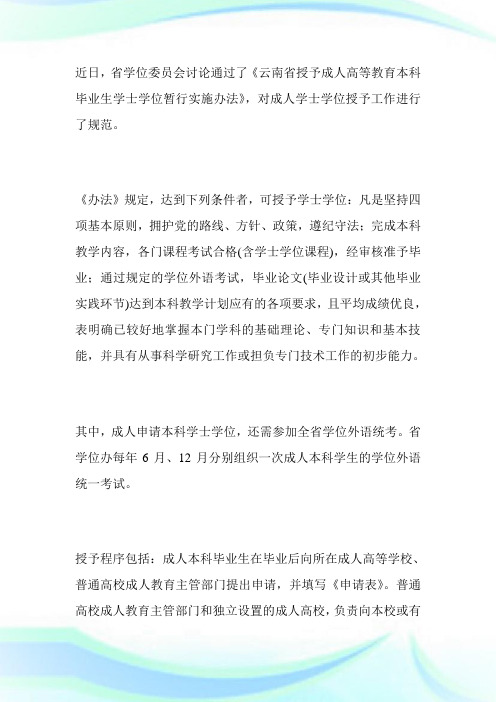 近日，省学位委员会讨论通过了《云南省授予成人高等教育本科毕业生学士学位暂行实施办法》，对成人学士学位授予工作进行了规范。

《办法》规定，达到下列条件者，可授予学士学位：凡是坚持四项基本原则，拥护党的路线、方针、政策，遵纪守法；完成本科教学内容，各门课程考试合格(含学士学位课程)，经审核准予毕业；通过规定的学位外语考试，毕业论文(毕业设计或其他毕业实践环节)达到本科教学计划应有的各项要求，且平均成绩优良，表明确已较好地掌握本门学科的基础理论、专门知识和基本技能，并具有从事科学研究工作或担负专门技术工作的初步能力。

其中，成人申请本科学士学位，还需参加全省学位外语统考。省学位办每年 6 月、12 月分别组织一次成人本科学生的学位外语统一考试。

授予程序包括：成人本科毕业生在毕业后向所在成人高等学校、普通高校成人教育主管部门提出申请，并填写《申请表》。普通高校成人教育主管部门和独立设置的成人高校，负责向本校或有